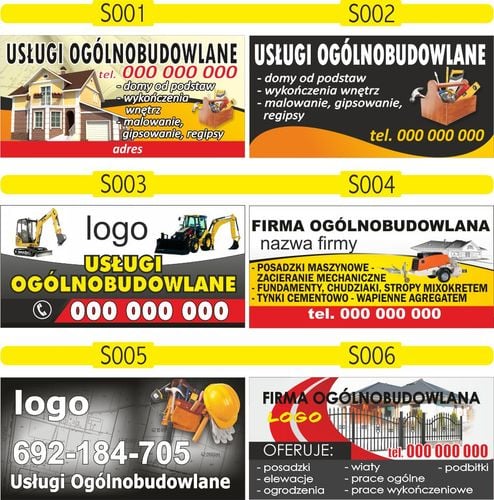 S001

USŁUGI OGÓLNOBUDOWLANE
tel. 000 000 000
- domy od podstaw
- wykończenia wnętrz
- malowanie, gipsowanie, regipsy
adres

S002

USŁUGI OGÓLNOBUDOWLANE
- domy od podstaw
- wykończenia wnętrz
- malowanie, gipsowanie, regipsy
tel. 000 000 000

S003

logo
USŁUGI OGÓLNOBUDOWLANE
000 000 000

S004

FIRMA OGÓLNOBUDOWLANA
nazwa firmy
- POSADZKI MASZYNOWE - ZACIERANIE MECHANICZNE
- FUNDAMENTY, CHUDZIAKI, STROPY MIXOKRETEM
- TYNKI CEMENTOWO - WAPIENNE AGREGATEM
tel. 000 000 000

S005

logo
692-184-705
Usługi Ogólnobudowlane

S006

FIRMA OGÓLNOBUDOWLANA
LOGO
OFERUJE:
tel. 000 000 000
- posadzki
- elewacje
- ogrodzenia
- wiaty
- prace ogólne
- prace wykończeniowe
- podbitki